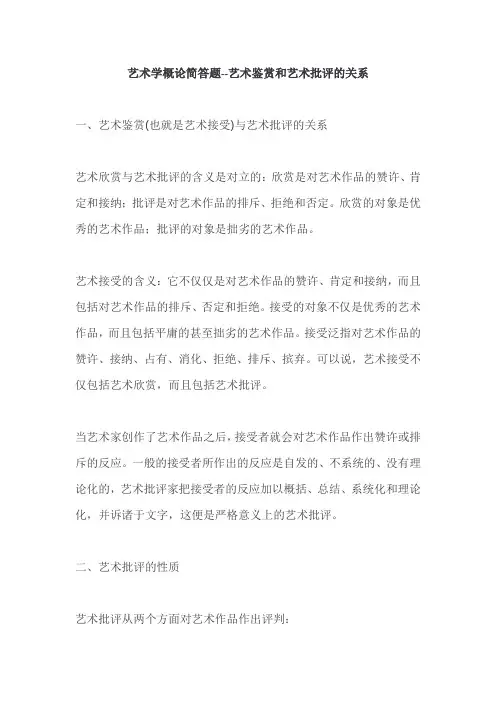 艺术学概论简答题--艺术鉴赏和艺术批评的关系

一、艺术鉴赏(也就是艺术接受)与艺术批评的关系

艺术欣赏与艺术批评的含义是对立的：欣赏是对艺术作品的赞许、肯定和接纳；批评是对艺术作品的排斥、拒绝和否定。欣赏的对象是优秀的艺术作品；批评的对象是拙劣的艺术作品。

艺术接受的含义：它不仅仅是对艺术作品的赞许、肯定和接纳，而且包括对艺术作品的排斥、否定和拒绝。接受的对象不仅是优秀的艺术作品，而且包括平庸的甚至拙劣的艺术作品。接受泛指对艺术作品的赞许、接纳、占有、消化、拒绝、排斥、摈弃。可以说，艺术接受不仅包括艺术欣赏，而且包括艺术批评。

当艺术家创作了艺术作品之后，接受者就会对艺术作品作出赞许或排斥的反应。一般的接受者所作出的反应是自发的、不系统的、没有理论化的，艺术批评家把接受者的反应加以概括、总结、系统化和理论化，并诉诸于文字，这便是严格意义上的艺术批评。

二、艺术批评的性质

艺术批评从两个方面对艺术作品作出评判：